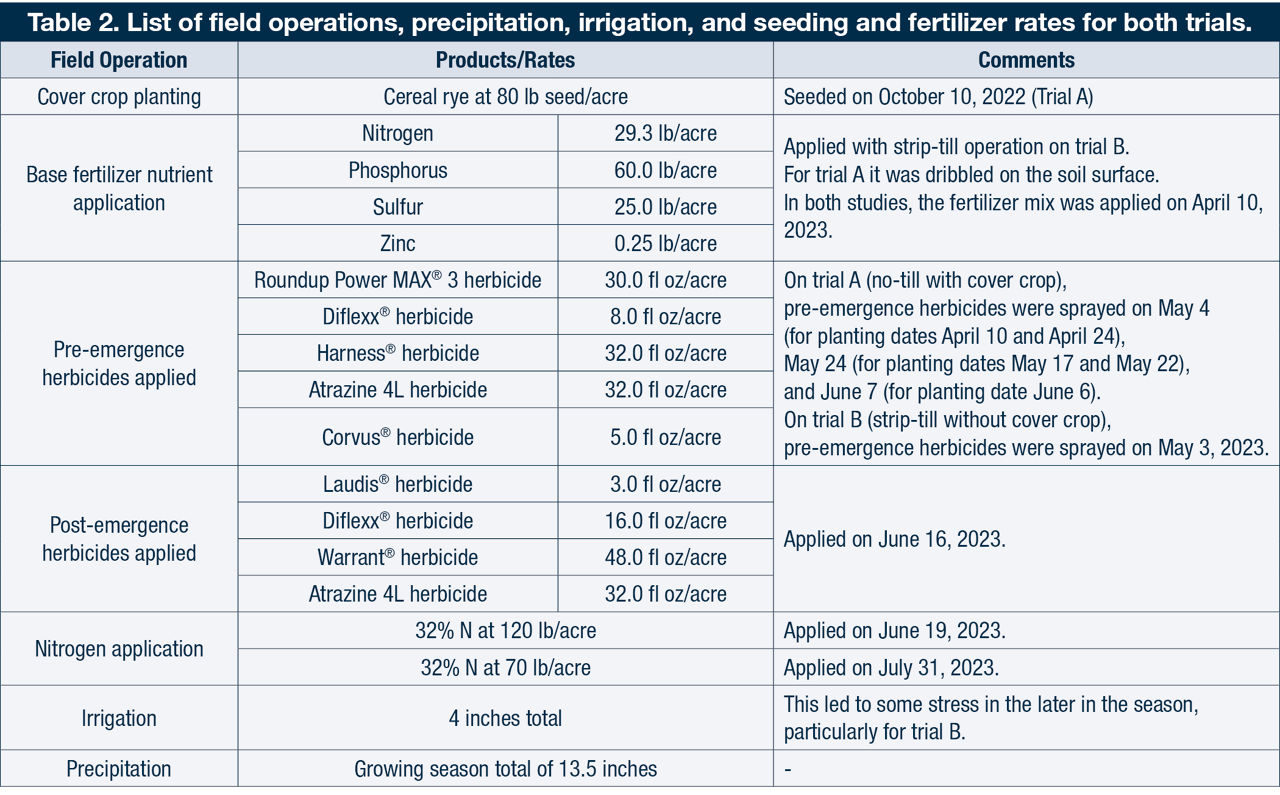 Table 2. List of field operations, precipitation, irrigation, and seeding and fertilizer rates for both trials.

| Field Operation | Products/Rates | | Comments |
|---|---|---|---|
| Cover crop planting | Cereal rye at 80 lb seed/acre | | Seeded on October 10, 2022 (Trial A) |
| Base fertilizer nutrient application | Nitrogen | 29.3 lb/acre | Applied with strip-till operation on trial B. For trial A it was dribbled on the soil surface. In both studies, the fertilizer mix was applied on April 10, 2023. |
| | Phosphorus | 60.0 lb/acre | |
| | Sulfur | 25.0 lb/acre | |
| | Zinc | 0.25 lb/acre | |
| Pre-emergence herbicides applied | Roundup Power MAX® 3 herbicide | 30.0 fl oz/acre | On trial A (no-till with cover crop), pre-emergence herbicides were sprayed on May 4 (for planting dates April 10 and April 24), May 24 (for planting dates May 17 and May 22), and June 7 (for planting date June 6). On trial B (strip-till without cover crop), pre-emergence herbicides were sprayed on May 3, 2023. |
| | Diflexx® herbicide | 8.0 fl oz/acre | |
| | Harness® herbicide | 32.0 fl oz/acre | |
| | Atrazine 4L herbicide | 32.0 fl oz/acre | |
| | Corvus® herbicide | 5.0 fl oz/acre | |
| Post-emergence herbicides applied | Laudis® herbicide | 3.0 fl oz/acre | Applied on June 16, 2023. |
| | Diflexx® herbicide | 16.0 fl oz/acre | |
| | Warrant® herbicide | 48.0 fl oz/acre | |
| | Atrazine 4L herbicide | 32.0 fl oz/acre | |
| Nitrogen application | 32% N at 120 lb/acre | | Applied on June 19, 2023. |
| | 32% N at 70 lb/acre | | Applied on July 31, 2023. |
| Irrigation | 4 inches total | | This led to some stress in the later in the season, particularly for trial B. |
| Precipitation | Growing season total of 13.5 inches | | - |